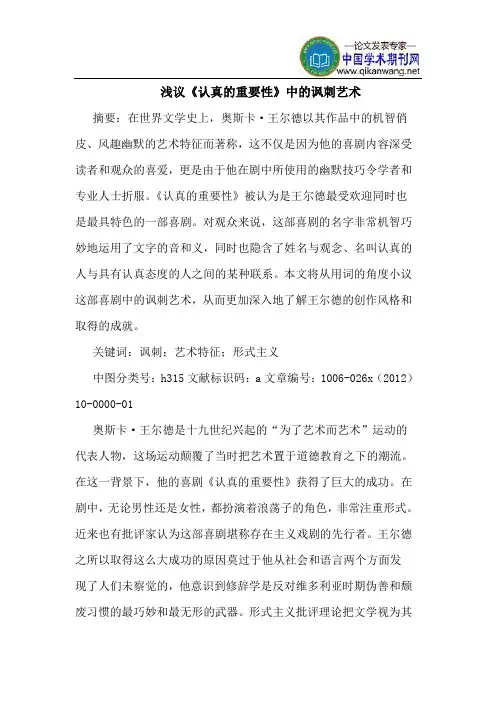 —论文发表专家—
中国学术期刊网
www.qikanwang.net

浅议《认真的重要性》中的讽刺艺术

摘要：在世界文学史上，奥斯卡·王尔德以其作品中的机智俏皮、风趣幽默的艺术特征而著称，这不仅是因为他的喜剧内容深受读者和观众的喜爱，更是由于他在剧中所使用的幽默技巧令学者和专业人士折服。《认真的重要性》被认为是王尔德最受欢迎同时也是最具特色的一部喜剧。对观众来说，这部喜剧的名字非常机智巧妙地运用了文字的音和义，同时也隐含了姓名与观念、名叫认真的人与具有认真态度的人之间的某种联系。本文将从用词的角度小议这部喜剧中的讽刺艺术，从而更加深入地了解王尔德的创作风格和取得的成就。

关键词：讽刺；艺术特征；形式主义

中图分类号：h315 文献标识码：a 文章编号：1006-026x（2012）10-0000-01

奥斯卡·王尔德是十九世纪兴起的“为了艺术而艺术”运动的代表人物，这场运动颠覆了当时把艺术置于道德教育之下的潮流。在这一背景下，他的喜剧《认真的重要性》获得了巨大的成功。在剧中，无论男性还是女性，都扮演着浪荡子的角色，非常注重形式。近来也有批评家认为这部喜剧堪称存在主义戏剧的先行者。王尔德之所以取得这么大成功的原因莫过于他从社会和语言两个方面发现了人们未察觉的，他意识到修辞学是反对维多利亚时期伪善和颓废习惯的最巧妙和最无形的武器。形式主义批评理论把文学视为其